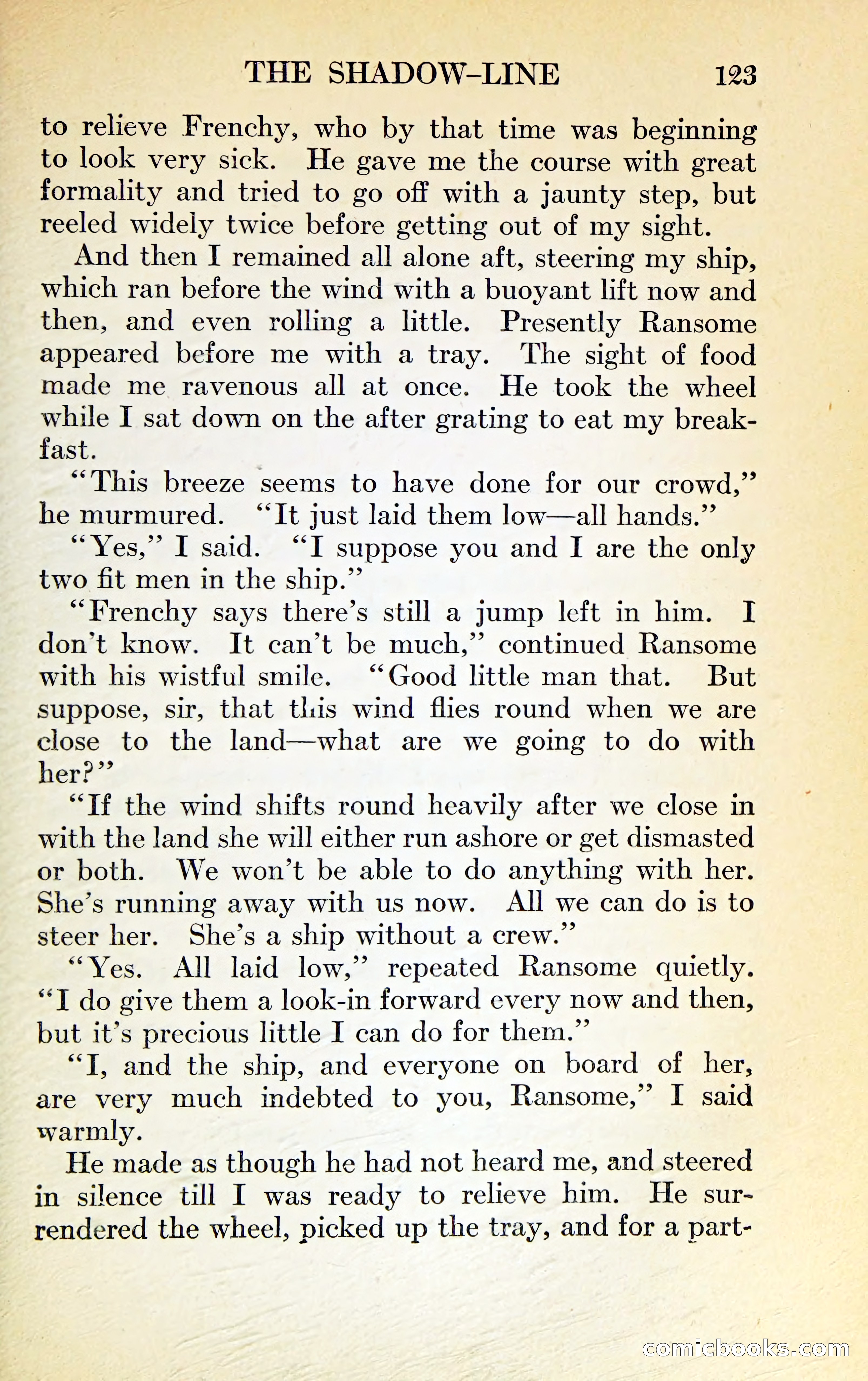 THE SHADOW-LINE 123

to relieve Frenchy, who by that time was beginning to look very sick. He gave me the course with great formality and tried to go off with a jaunty step, but reeled widely twice before getting out of my sight.

And then I remained all alone aft, steering my ship, which ran before the wind with a buoyant lift now and then, and even rolling a little. Presently Ransome appeared before me with a tray. The sight of food made me ravenous all at once. He took the wheel while I sat down on the after grating to eat my breakfast.

"This breeze seems to have done for our crowd," he murmured. "It just laid them low—all hands."

"Yes," I said. "I suppose you and I are the only two fit men in the ship."

"Frenchy says there's still a jump left in him. I don't know. It can't be much," continued Ransome with his wistful smile. "Good little man that. But suppose, sir, that this wind flies round when we are close to the land—what are we going to do with her?"

"If the wind shifts round heavily after we close in with the land she will either run ashore or get dismasted or both. We won't be able to do anything with her. She's running away with us now. All we can do is to steer her. She's a ship without a crew."

"Yes. All laid low," repeated Ransome quietly. "I do give them a look-in forward every now and then, but it's precious little I can do for them."

"I, and the ship, and everyone on board of her, are very much indebted to you, Ransome," I said warmly.

He made as though he had not heard me, and steered in silence till I was ready to relieve him. He surrendered the wheel, picked up the tray, and for a part-

comicbooks.com